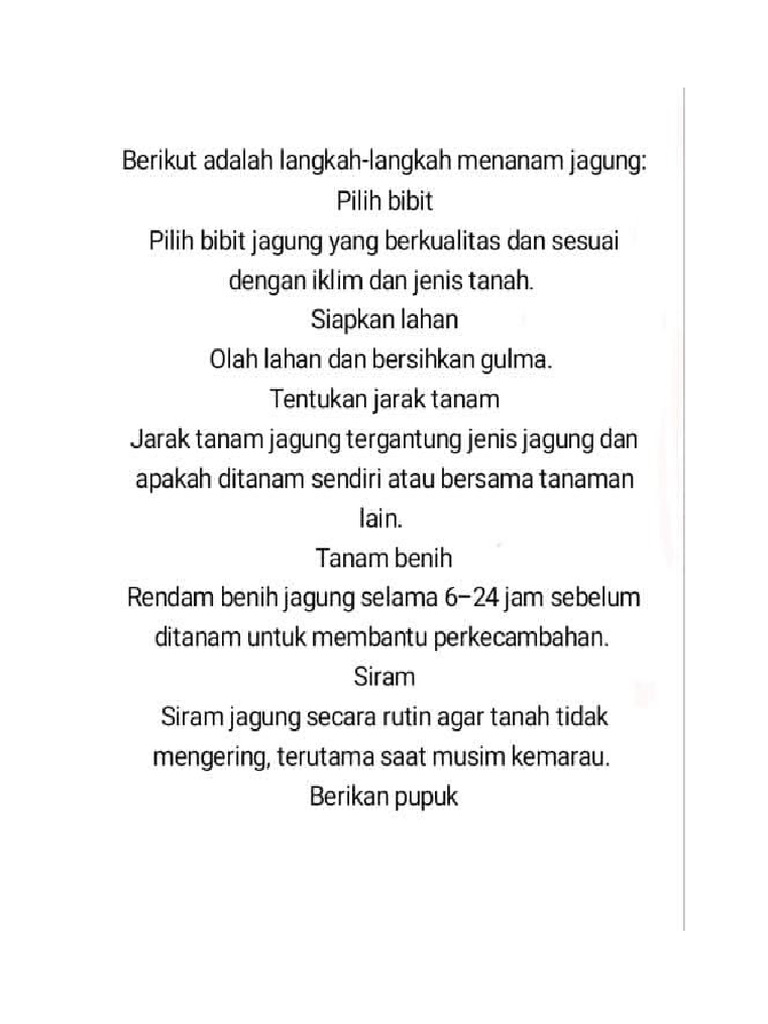 Berikut adalah langkah-langkah menanam jagung:
Pilih bibit
Pilih bibit jagung yang berkualitas dan sesuai dengan iklim dan jenis tanah.
Siapkan lahan
Olah lahan dan bersihkan gulma.
Tentukan jarak tanam
Jarak tanam jagung tergantung jenis jagung dan apakah ditanam sendiri atau bersama tanaman lain.
Tanam benih
Rendam benih jagung selama 6–24 jam sebelum ditanam untuk membantu perkecambahan.
Siram
Siram jagung secara rutin agar tanah tidak mengering, terutama saat musim kemarau.
Berikan pupuk